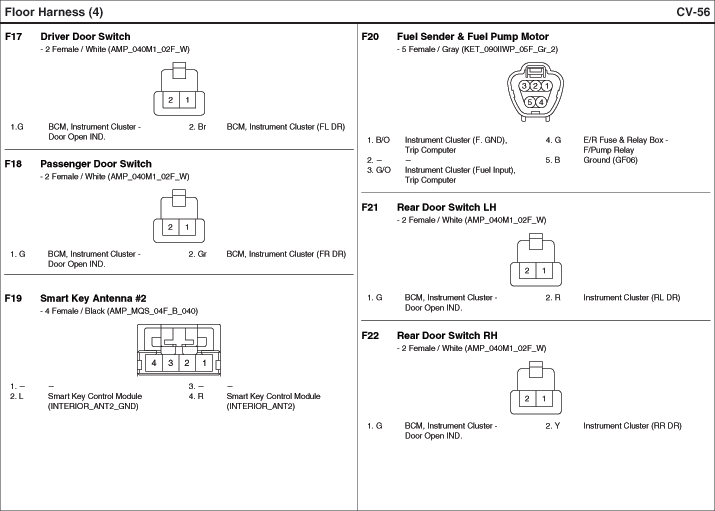 Floor Harness (4)

CV-56

F17 Driver Door Switch
- 2 Female / White (AMP_040M1_02F_W)

2 1

1. G BCM, Instrument Cluster - Door Open IND.
2. Br BCM, Instrument Cluster (FL DR)

F18 Passenger Door Switch
- 2 Female / White (AMP_040M1_02F_W)

2 1

1. G BCM, Instrument Cluster - Door Open IND.
2. Gr BCM, Instrument Cluster (FR DR)

F19 Smart Key Antenna #2
- 4 Female / Black (AMP_MQS_04F_B_040)

4 3 2 1

1. – –
2. L Smart Key Control Module (INTERIOR_ANT2_GND)
3. – –
4. R Smart Key Control Module (INTERIOR_ANT2)

F20 Fuel Sender & Fuel Pump Motor
- 5 Female / Gray (KET_090IIWP_05F_Gr_2)

3 2 1
5 4

1. B/O Instrument Cluster (F. GND), Trip Computer
2. – –
3. G/O Instrument Cluster (Fuel Input), Trip Computer
4. G E/R Fuse & Relay Box - F/Pump Relay
5. B Ground (GF06)

F21 Rear Door Switch LH
- 2 Female / White (AMP_040M1_02F_W)

2 1

1. G BCM, Instrument Cluster - Door Open IND.
2. R Instrument Cluster (RL DR)

F22 Rear Door Switch RH
- 2 Female / White (AMP_040M1_02F_W)

2 1

1. G BCM, Instrument Cluster - Door Open IND.
2. Y Instrument Cluster (RR DR)